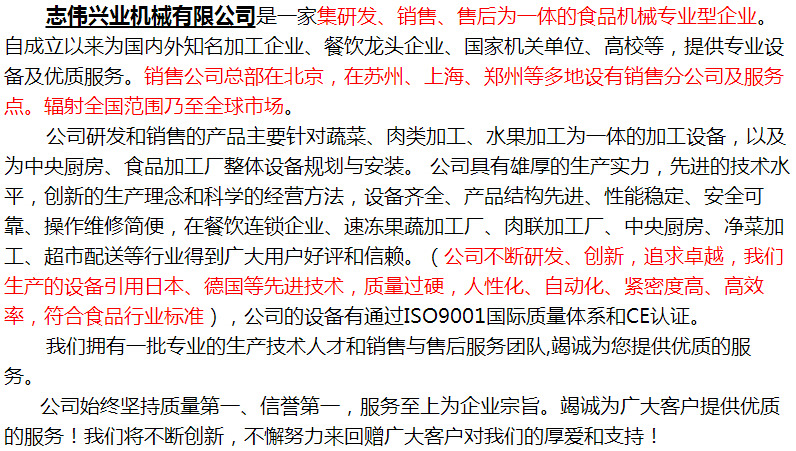 志伟兴业机械有限公司是一家集研发、销售、售后为一体的食品机械专业型企业。自成立以来为国内外知名加工企业、餐饮龙头企业、国家机关单位、高校等，提供专业设备及优质服务。销售公司总部在北京，在苏州、上海、郑州等多地设有销售分公司及服务点。辐射全国范围乃至全球市场。

公司研发和销售的产品主要针对蔬菜、肉类加工、水果加工为一体的加工设备，以及为中央厨房、食品加工厂整体设备规划与安装。 公司具有雄厚的生产实力，先进的技术水平，创新的生产理念和科学的经营方法，设备齐全、产品结构先进、性能稳定、安全可靠、操作维修简便，在餐饮连锁企业、速冻果蔬加工厂、肉联加工厂、中央厨房、净菜加工、超市配送等行业得到广大用户好评和信赖。（公司不断研发、创新，追求卓越，我们生产的设备引用日本、德国等先进技术，质量过硬，人性化、自动化、紧密度高、高效率，符合食品行业标准），公司的设备有通过ISO9001国际质量体系和CE认证。

我们拥有一批专业的生产技术人才和销售与售后服务团队,竭诚为您提供优质的服务。

公司始终坚持质量第一、信誉第一，服务至上为企业宗旨。竭诚为广大客户提供优质的服务！我们将不断创新，不懈努力来回赠广大客户对我们的厚爱和支持！